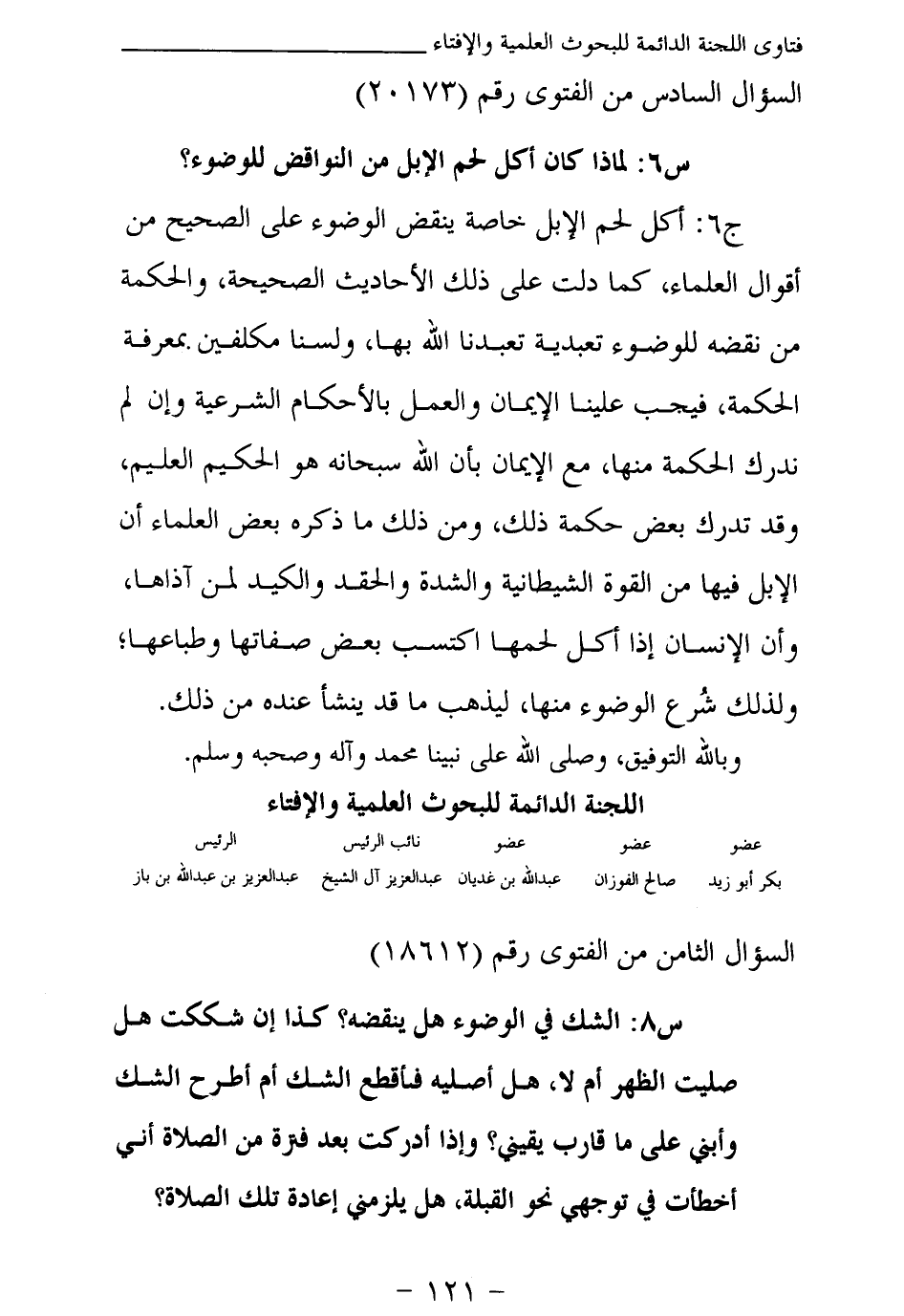 فتاوى اللجنة الدائمة للبحوث العلمية والإفتاء

السؤال السادس من الفتوى رقم (٢٠١٧٣)

س٦: لماذا كان أكل لحم الإبل من النواقض للوضوء؟

ج٦: أكل لحم الإبل خاصة ينقض الوضوء على الصحيح من أقوال العلماء، كما دلت على ذلك الأحاديث الصحيحة، والحكمة من نقضه للوضوء تعبدية تعبدنا الله بها، ولسنا مكلفين بمعرفة الحكمة، فيجب علينا الإيمان والعمل بالأحكام الشرعية وإن لم ندرك الحكمة منها، مع الإيمان بأن الله سبحانه هو الحكيم العليم، وقد تدرك بعض حكمة ذلك، ومن ذلك ما ذكره بعض العلماء أن الإبل فيها من القوة الشيطانية والشدة والحقد والكيد لمن آذاها، وأن الإنسان إذا أكل لحمها اكتسب بعض صفاتها وطباعها؛ ولذلك شُرع الوضوء منها، ليذهب ما قد ينشأ عنده من ذلك.

وبالله التوفيق، وصلى الله على نبينا محمد وآله وصحبه وسلم.

اللجنة الدائمة للبحوث العلمية والإفتاء

| عضو | عضو | عضو | نائب الرئيس | الرئيس |
|---|---|---|---|---|
| بكر أبو زيد | صالح الفوزان | عبدالله بن غديان | عبدالعزيز آل الشيخ | عبدالعزيز بن عبدالله بن باز |

السؤال الثامن من الفتوى رقم (١٨٦١٢)

س٨: الشك في الوضوء هل ينقضه؟ كذا إن شككت هل صليت الظهر أم لا، هل أصليه فأقطع الشك أم أطرح الشك وأبني على ما قارب يقيني؟ وإذا أدركت بعد فترة من الصلاة أني أخطأت في توجهي نحو القبلة، هل يلزمني إعادة تلك الصلاة؟

- ١٢١ -